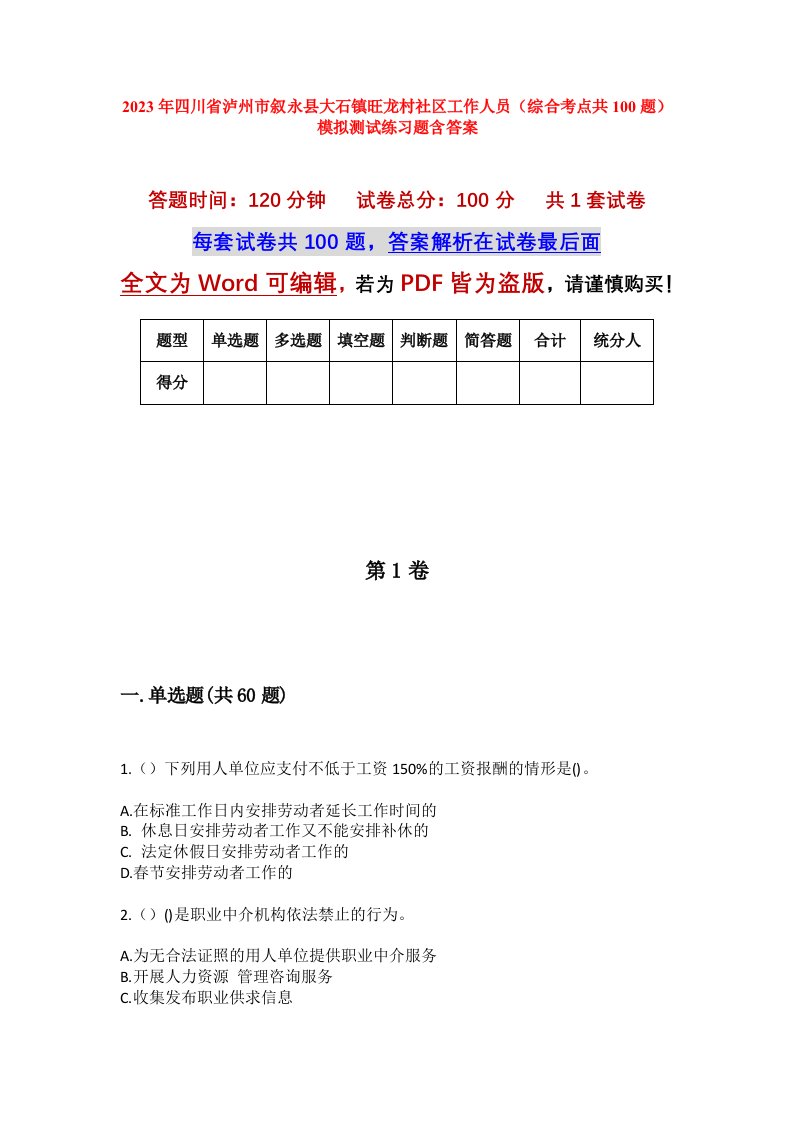 2023年四川省泸州市叙永县大石镇旺龙村社区工作人员（综合考点共100题）模拟测试练习题含答案

答题时间：120分钟　试卷总分：100分　共1套试卷

每套试卷共100题，答案解析在试卷最后面

全文为Word可编辑，若为PDF皆为盗版，请谨慎购买！

| 题型 | 单选题 | 多选题 | 填空题 | 判断题 | 简答题 | 合计 | 统分人 |
|---|---|---|---|---|---|---|---|
| 得分 | | | | | | | |

第1卷

一.单选题(共60题)

1.（）下列用人单位应支付不低于工资150%的工资报酬的情形是()。

A.在标准工作日内安排劳动者延长工作时间的
B. 休息日安排劳动者工作又不能安排补休的
C. 法定休假日安排劳动者工作的
D.春节安排劳动者工作的

2.（）()是职业中介机构依法禁止的行为。

A.为无合法证照的用人单位提供职业中介服务
B.开展人力资源 管理咨询服务
C.收集发布职业供求信息